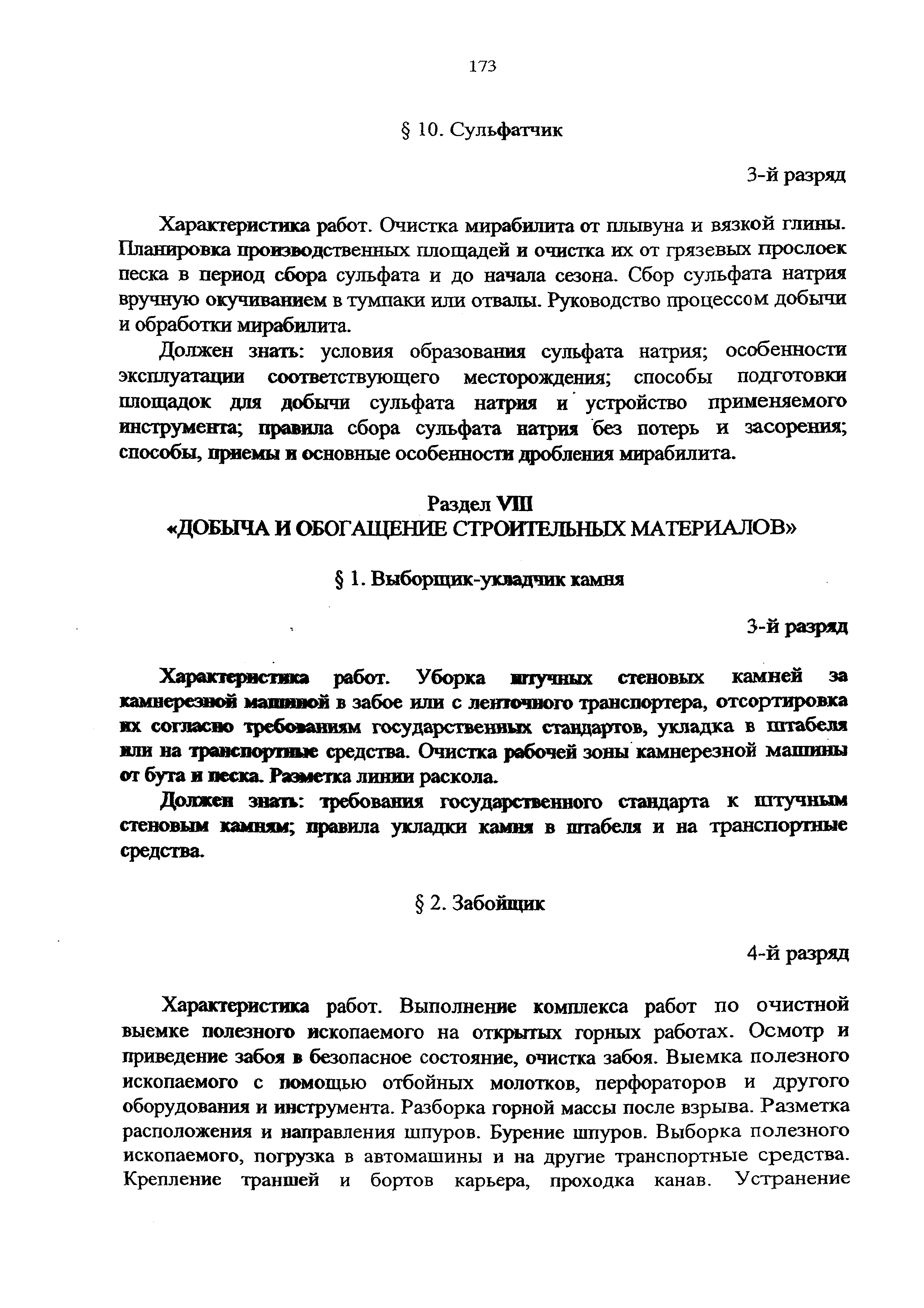 173

§ 10. Сульфатчик

3-й разряд

Характеристика работ. Очистка мирабилита от плывуна и вязкой глины. Планировка производственных площадей и очистка их от грязевых прослоек песка в период сбора сульфата и до начала сезона. Сбор сульфата натрия вручную окучиванием в тумпаки или отвалы. Руководство процессом добычи и обработки мирабилита.

Должен знать: условия образования сульфата натрия; особенности эксплуатации соответствующего месторождения; способы подготовки площадок для добычи сульфата натрия и устройство применяемого инструмента; правила сбора сульфата натрия без потерь и засорения; способы, приемы и основные особенности дробления мирабилита.

Раздел VIII
«ДОБЫЧА И ОБОГАЩЕНИЕ СТРОИТЕЛЬНЫХ МАТЕРИАЛОВ»

§ 1. Выборщик-укладчик камня

3-й разряд

Характеристика работ. Уборка штучных стеновых камней за камнерезной машиной в забое или с ленточного транспортера, отсортировка их согласно требованиям государственных стандартов, укладка в штабеля или на транспортные средства. Очистка рабочей зоны камнерезной машины от бута и песка. Разметка линии раскола.

Должен знать: требования государственного стандарта к штучным стеновым камням; правила укладки камня в штабеля и на транспортные средства.

§ 2. Забойщик

4-й разряд

Характеристика работ. Выполнение комплекса работ по очистной выемке полезного ископаемого на открытых горных работах. Осмотр и приведение забоя в безопасное состояние, очистка забоя. Выемка полезного ископаемого с помощью отбойных молотков, перфораторов и другого оборудования и инструмента. Разборка горной массы после взрыва. Разметка расположения и направления шпуров. Бурение шпуров. Выборка полезного ископаемого, погрузка в автомашины и на другие транспортные средства. Крепление траншей и бортов карьера, проходка канав. Устранение